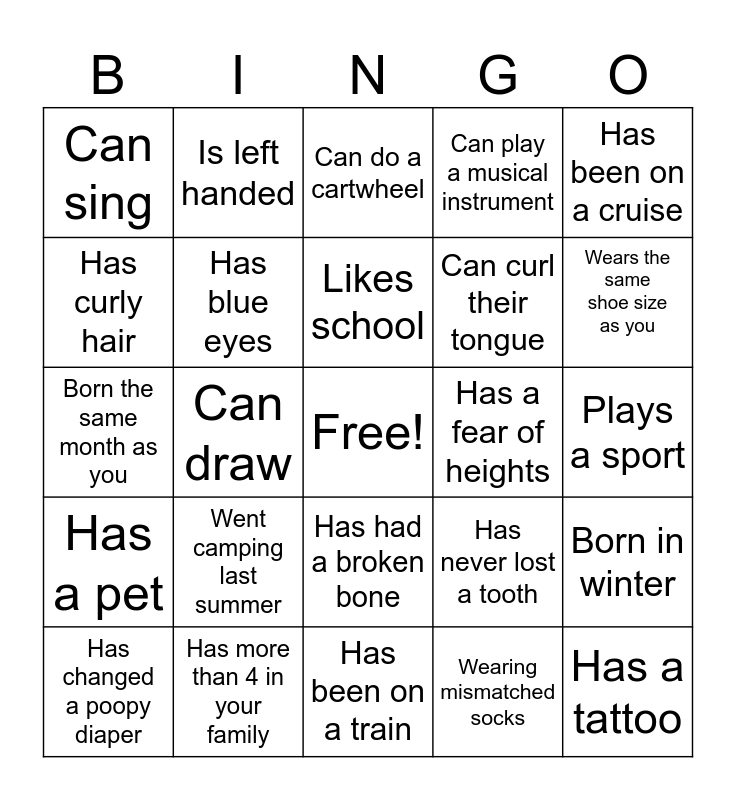 | B | I | N | G | O |
|---|---|---|---|---|
| Can sing | Is left handed | Can do a cartwheel | Can play a musical instrument | Has been on a cruise |
| Has curly hair | Has blue eyes | Likes school | Can curl their tongue | Wears the same shoe size as you |
| Born the same month as you | Can draw | Free! | Has a fear of heights | Plays a sport |
| Has a pet | Went camping last summer | Has had a broken bone | Has never lost a tooth | Born in winter |
| Has changed a poopy diaper | Has more than 4 in your family | Has been on a train | Wearing mismatched socks | Has a tattoo |